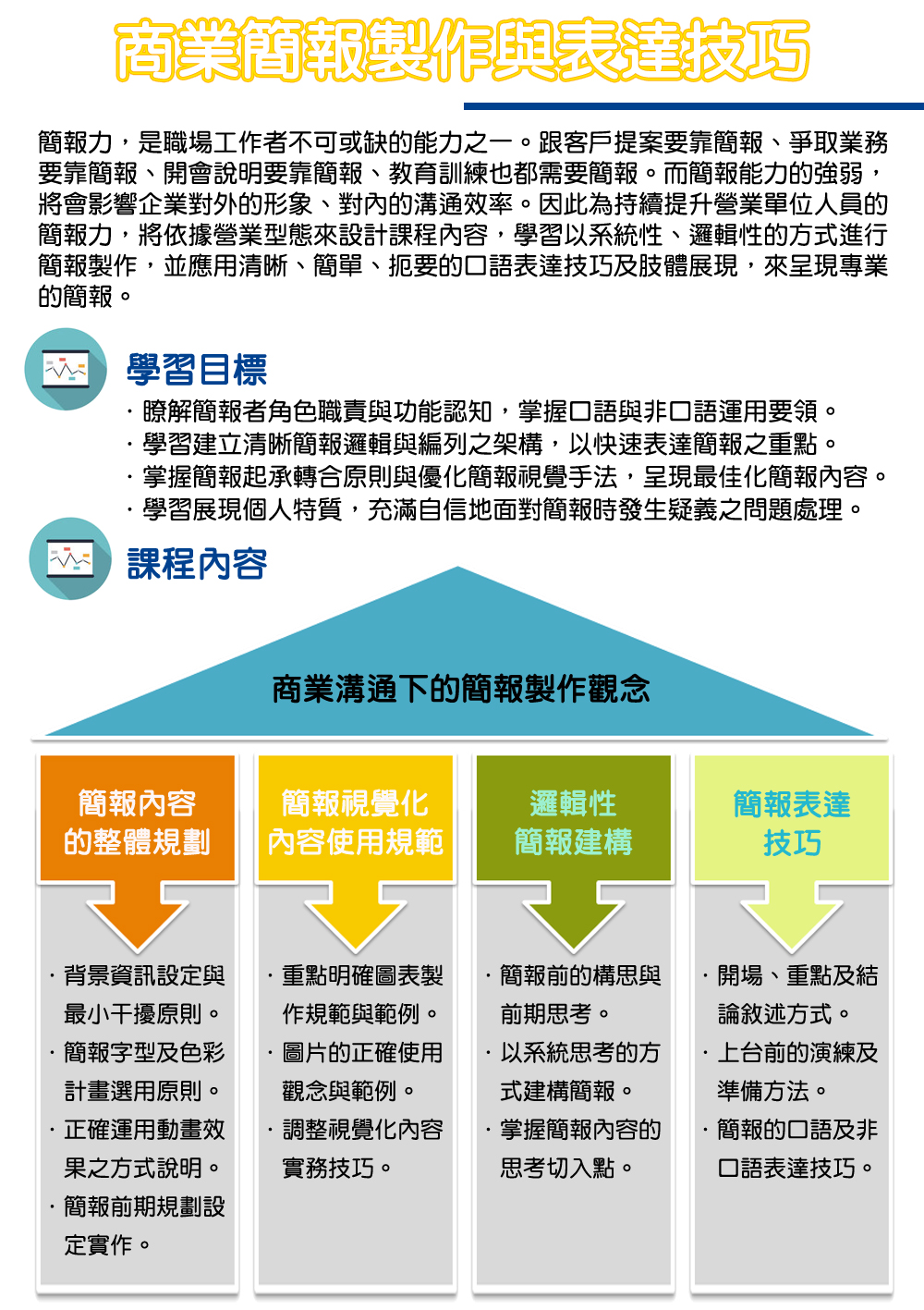 商業簡報製作與表達技巧

簡報力，是職場工作者不可或缺的能力之一。跟客戶提案要靠簡報、爭取業務要靠簡報、開會說明要靠簡報、教育訓練也都需要簡報。而簡報能力的強弱，將會影響企業對外的形象、對內的溝通效率。因此為持續提升營業單位人員的簡報力，將依據營業型態來設計課程內容，學習以系統性、邏輯性的方式進行簡報製作，並應用清晰、簡單、扼要的口語表達技巧及肢體展現，來呈現專業的簡報。

學習目標

· 瞭解簡報者角色職責與功能認知，掌握口語與非口語運用要領。
· 學習建立清晰簡報邏輯與編列之架構，以快速表達簡報之重點。
· 掌握簡報起承轉合原則與優化簡報視覺手法，呈現最佳化簡報內容。
· 學習展現個人特質，充滿自信地面對簡報時發生疑義之問題處理。

課程內容

商業溝通下的簡報製作觀念

簡報內容的整體規劃

· 背景資訊設定與最小干擾原則。
· 簡報字型及色彩計畫選用原則。
· 正確運用動畫效果之方式說明。
· 簡報前期規劃設定實作。

簡報視覺化內容使用規範

· 重點明確圖表製作規範與範例。
· 圖片的正確使用觀念與範例。
· 調整視覺化內容實務技巧。

邏輯性簡報建構

· 簡報前的構思與前期思考。
· 以系統思考的方式建構簡報。
· 掌握簡報內容的思考切入點。

簡報表達技巧

· 開場、重點及結論敘述方式。
· 上台前的演練及準備方法。
· 簡報的口語及非口語表達技巧。